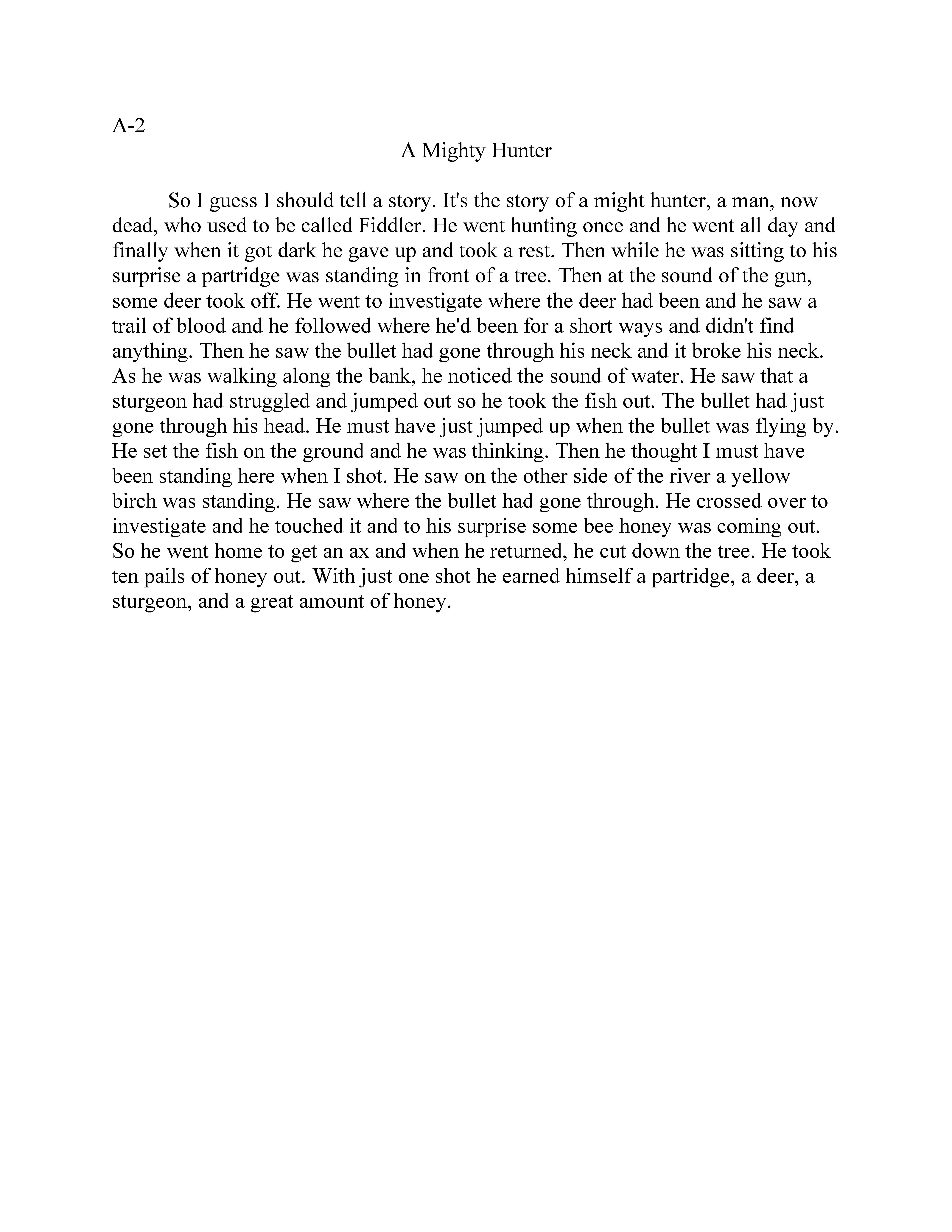 A-2

A Mighty Hunter

So I guess I should tell a story. It's the story of a might hunter, a man, now dead, who used to be called Fiddler. He went hunting once and he went all day and finally when it got dark he gave up and took a rest. Then while he was sitting to his surprise a partridge was standing in front of a tree. Then at the sound of the gun, some deer took off. He went to investigate where the deer had been and he saw a trail of blood and he followed where he'd been for a short ways and didn't find anything. Then he saw the bullet had gone through his neck and it broke his neck. As he was walking along the bank, he noticed the sound of water. He saw that a sturgeon had struggled and jumped out so he took the fish out. The bullet had just gone through his head. He must have just jumped up when the bullet was flying by. He set the fish on the ground and he was thinking. Then he thought I must have been standing here when I shot. He saw on the other side of the river a yellow birch was standing. He saw where the bullet had gone through. He crossed over to investigate and he touched it and to his surprise some bee honey was coming out. So he went home to get an ax and when he returned, he cut down the tree. He took ten pails of honey out. With just one shot he earned himself a partridge, a deer, a sturgeon, and a great amount of honey.